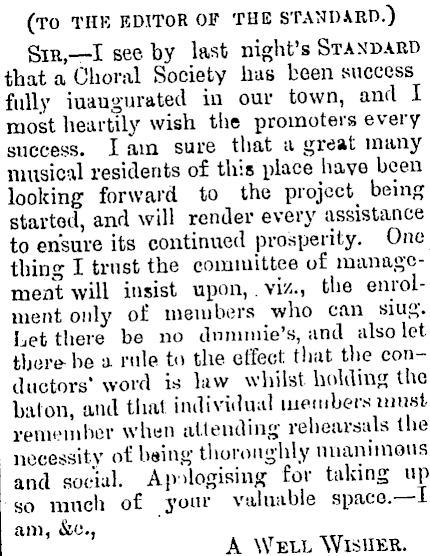 (TO THE EDITOR OF THE STANDARD.)

SIR,—I see by last night's STANDARD that a Choral Society has been success fully iuaugurated in our town, and I most heartily wish the promoters every success. I am sure that a great many musical residents of this place have been looking forward to the project being started, and will render every assistance to ensure its continued prosperity. One thing I trust the committee of management will insist upon, viz., the enrolment only of members who can siug. Let there be no dummie's, and also let there be a rule to the effect that the conductors' word is law whilst holding the baton, and that individual members must remember when attending rehearsals the necessity of being thoroughly unanimous and social. Apologising for taking up so much of your valuable space.—I am, &c.,

A WELL WISHER.